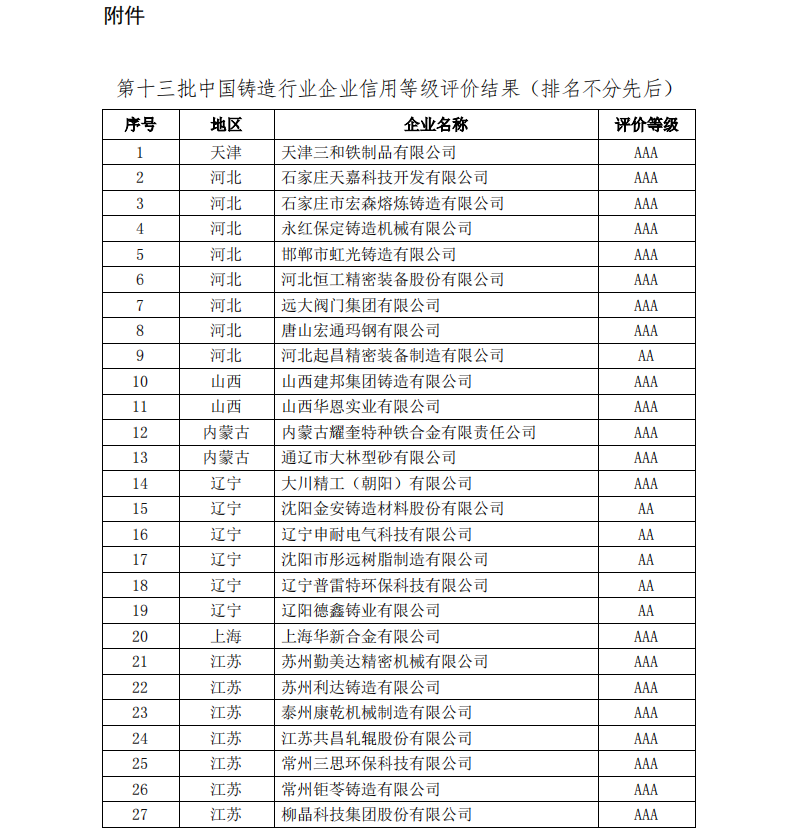 附件

第十三批中国铸造行业企业信用等级评价结果（排名不分先后）

| 序号 | 地区 | 企业名称 | 评价等级 |
|---|---|---|---|
| 1 | 天津 | 天津三和铁制品有限公司 | AAA |
| 2 | 河北 | 石家庄天嘉科技开发有限公司 | AAA |
| 3 | 河北 | 石家庄市宏森熔炼铸造有限公司 | AAA |
| 4 | 河北 | 永红保定铸造机械有限公司 | AAA |
| 5 | 河北 | 邯郸市虹光铸造有限公司 | AAA |
| 6 | 河北 | 河北恒工精密装备股份有限公司 | AAA |
| 7 | 河北 | 远大阀门集团有限公司 | AAA |
| 8 | 河北 | 唐山宏通玛钢有限公司 | AAA |
| 9 | 河北 | 河北起昌精密装备制造有限公司 | AA |
| 10 | 山西 | 山西建邦集团铸造有限公司 | AAA |
| 11 | 山西 | 山西华恩实业有限公司 | AAA |
| 12 | 内蒙古 | 内蒙古耀奎特种铁合金有限责任公司 | AAA |
| 13 | 内蒙古 | 通辽市大林型砂有限公司 | AAA |
| 14 | 辽宁 | 大川精工（朝阳）有限公司 | AAA |
| 15 | 辽宁 | 沈阳金安铸造材料股份有限公司 | AA |
| 16 | 辽宁 | 辽宁申耐电气科技有限公司 | AA |
| 17 | 辽宁 | 沈阳市彤远树脂制造有限公司 | AA |
| 18 | 辽宁 | 辽宁普雷特环保科技有限公司 | AA |
| 19 | 辽宁 | 辽阳德鑫铸业有限公司 | AA |
| 20 | 上海 | 上海华新合金有限公司 | AAA |
| 21 | 江苏 | 苏州勤美达精密机械有限公司 | AAA |
| 22 | 江苏 | 苏州利达铸造有限公司 | AAA |
| 23 | 江苏 | 泰州康乾机械制造有限公司 | AAA |
| 24 | 江苏 | 江苏共昌轧辊股份有限公司 | AAA |
| 25 | 江苏 | 常州三思环保科技有限公司 | AAA |
| 26 | 江苏 | 常州钜苓铸造有限公司 | AAA |
| 27 | 江苏 | 柳晶科技集团股份有限公司 | AAA |